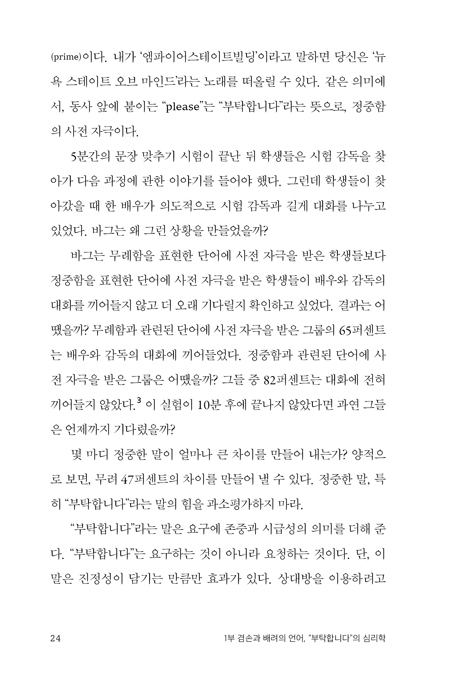 (prime)이다. 내가 '엠파이어스테이트빌딩'이라고 말하면 당신은 '뉴욕 스테이트 오브 마인드'라는 노래를 떠올릴 수 있다. 같은 의미에서, 동사 앞에 붙이는 "please"는 "부탁합니다"라는 뜻으로, 정중함의 사전 자극이다.

5분간의 문장 맞추기 시험이 끝난 뒤 학생들은 시험 감독을 찾아가 다음 과정에 관한 이야기를 들어야 했다. 그런데 학생들이 찾아갔을 때 한 배우가 의도적으로 시험 감독과 길게 대화를 나누고 있었다. 바그는 왜 그런 상황을 만들었을까?

바그는 무례함을 표현한 단어에 사전 자극을 받은 학생들보다 정중함을 표현한 단어에 사전 자극을 받은 학생들이 배우와 감독의 대화를 끼어들지 않고 더 오래 기다릴지 확인하고 싶었다. 결과는 어땠을까? 무례함과 관련된 단어에 사전 자극을 받은 그룹의 65퍼센트는 배우와 감독의 대화에 끼어들었다. 정중함과 관련된 단어에 사전 자극을 받은 그룹은 어땠을까? 그들 중 82퍼센트는 대화에 전혀 끼어들지 않았다.$^3$ 이 실험이 10분 후에 끝나지 않았다면 과연 그들은 언제까지 기다렸을까?

몇 마디 정중한 말이 얼마나 큰 차이를 만들어 내는가? 양적으로 보면, 무려 47퍼센트의 차이를 만들어 낼 수 있다. 정중한 말, 특히 "부탁합니다"라는 말의 힘을 과소평가하지 마라.

"부탁합니다"라는 말은 요구에 존중과 시급성의 의미를 더해 준다. "부탁합니다"는 요구하는 것이 아니라 요청하는 것이다. 단, 이 말은 진정성이 담기는 만큼만 효과가 있다. 상대방을 이용하려고

24 1부 겸손과 배려의 언어, "부탁합니다"의 심리학